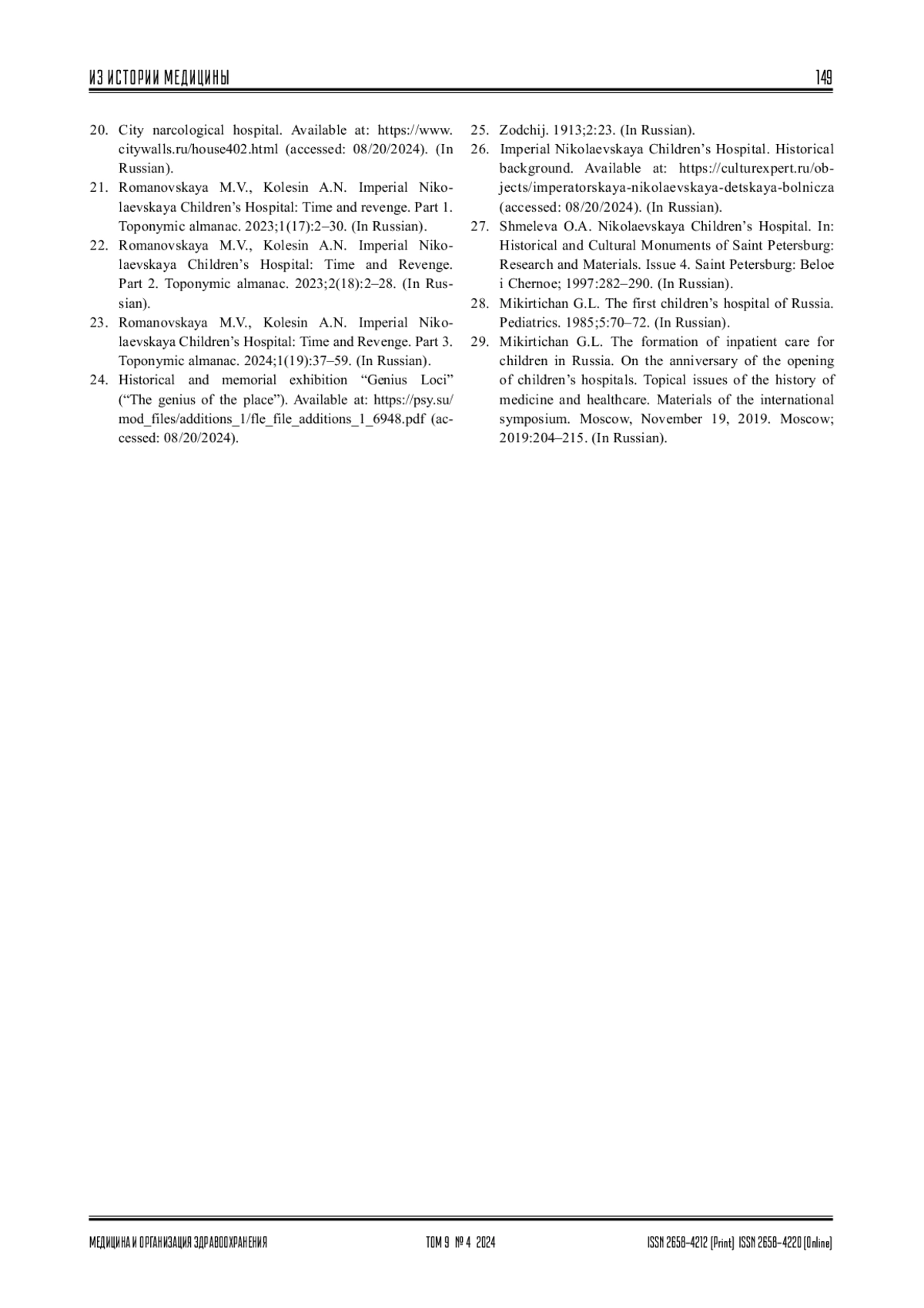 ИЗ ИСТОРИИ МЕДИЦИНЫ

149

20. City narcological hospital. Available at: https://www.citywalls.ru/house402.html (accessed: 08/20/2024). (In Russian).
21. Romanovskaya M.V., Kolesin A.N. Imperial Nikolaevskaya Children's Hospital: Time and revenge. Part 1. Toponymic almanac. 2023;1(17):2–30. (In Russian).
22. Romanovskaya M.V., Kolesin A.N. Imperial Nikolaevskaya Children's Hospital: Time and Revenge. Part 2. Toponymic almanac. 2023;2(18):2–28. (In Russian).
23. Romanovskaya M.V., Kolesin A.N. Imperial Nikolaevskaya Children's Hospital: Time and Revenge. Part 3. Toponymic almanac. 2024;1(19):37–59. (In Russian).
24. Historical and memorial exhibition "Genius Loci" ("The genius of the place"). Available at: https://psy.su/mod_files/additions_1/fle_file_additions_1_6948.pdf (accessed: 08/20/2024).
25. Zodchij. 1913;2:23. (In Russian).
26. Imperial Nikolaevskaya Children's Hospital. Historical background. Available at: https://culturexpert.ru/objects/imperatorskaya-nikolaevskaya-detskaya-bolnicza (accessed: 08/20/2024). (In Russian).
27. Shmeleva O.A. Nikolaevskaya Children's Hospital. In: Historical and Cultural Monuments of Saint Petersburg: Research and Materials. Issue 4. Saint Petersburg: Beloe i Chernoe; 1997:282–290. (In Russian).
28. Mikirtichan G.L. The first children's hospital of Russia. Pediatrics. 1985;5:70–72. (In Russian).
29. Mikirtichan G.L. The formation of inpatient care for children in Russia. On the anniversary of the opening of children's hospitals. Topical issues of the history of medicine and healthcare. Materials of the international symposium. Moscow, November 19, 2019. Moscow; 2019:204–215. (In Russian).

МЕДИЦИНА И ОРГАНИЗАЦИЯ ЗДРАВООХРАНЕНИЯ

ТОМ 9 № 4 2024

ISSN 2658-4212 (Print) ISSN 2658-4220 (Online)